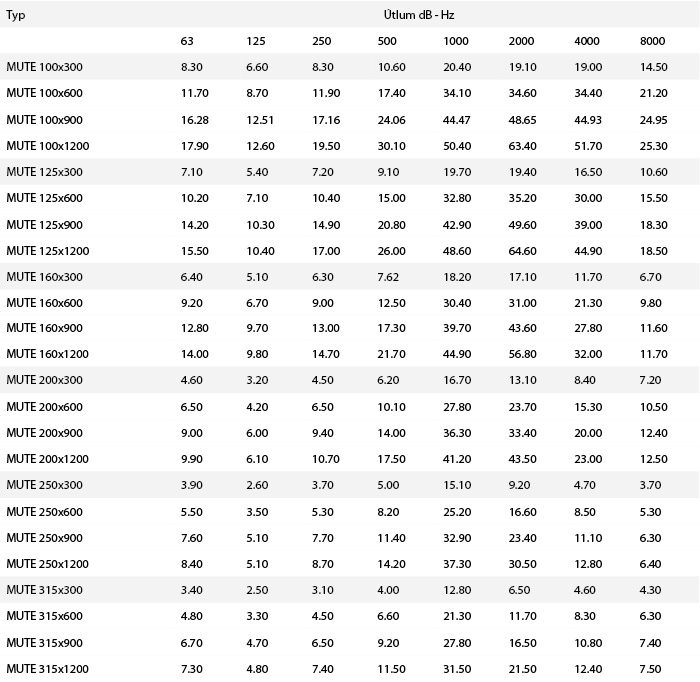 | Typ | Útlum dB - Hz | | | | | | | |
|---|---|---|---|---|---|---|---|---|
| | 63 | 125 | 250 | 500 | 1000 | 2000 | 4000 | 8000 |
| MUTE 100x300 | 8.30 | 6.60 | 8.30 | 10.60 | 20.40 | 19.10 | 19.00 | 14.50 |
| MUTE 100x600 | 11.70 | 8.70 | 11.90 | 17.40 | 34.10 | 34.60 | 34.40 | 21.20 |
| MUTE 100x900 | 16.28 | 12.51 | 17.16 | 24.06 | 44.47 | 48.65 | 44.93 | 24.95 |
| MUTE 100x1200 | 17.90 | 12.60 | 19.50 | 30.10 | 50.40 | 63.40 | 51.70 | 25.30 |
| MUTE 125x300 | 7.10 | 5.40 | 7.20 | 9.10 | 19.70 | 19.40 | 16.50 | 10.60 |
| MUTE 125x600 | 10.20 | 7.10 | 10.40 | 15.00 | 32.80 | 35.20 | 30.00 | 15.50 |
| MUTE 125x900 | 14.20 | 10.30 | 14.90 | 20.80 | 42.90 | 49.60 | 39.00 | 18.30 |
| MUTE 125x1200 | 15.50 | 10.40 | 17.00 | 26.00 | 48.60 | 64.60 | 44.90 | 18.50 |
| MUTE 160x300 | 6.40 | 5.10 | 6.30 | 7.62 | 18.20 | 17.10 | 11.70 | 6.70 |
| MUTE 160x600 | 9.20 | 6.70 | 9.00 | 12.50 | 30.40 | 31.00 | 21.30 | 9.80 |
| MUTE 160x900 | 12.80 | 9.70 | 13.00 | 17.30 | 39.70 | 43.60 | 27.80 | 11.60 |
| MUTE 160x1200 | 14.00 | 9.80 | 14.70 | 21.70 | 44.90 | 56.80 | 32.00 | 11.70 |
| MUTE 200x300 | 4.60 | 3.20 | 4.50 | 6.20 | 16.70 | 13.10 | 8.40 | 7.20 |
| MUTE 200x600 | 6.50 | 4.20 | 6.50 | 10.10 | 27.80 | 23.70 | 15.30 | 10.50 |
| MUTE 200x900 | 9.00 | 6.00 | 9.40 | 14.00 | 36.30 | 33.40 | 20.00 | 12.40 |
| MUTE 200x1200 | 9.90 | 6.10 | 10.70 | 17.50 | 41.20 | 43.50 | 23.00 | 12.50 |
| MUTE 250x300 | 3.90 | 2.60 | 3.70 | 5.00 | 15.10 | 9.20 | 4.70 | 3.70 |
| MUTE 250x600 | 5.50 | 3.50 | 5.30 | 8.20 | 25.20 | 16.60 | 8.50 | 5.30 |
| MUTE 250x900 | 7.60 | 5.10 | 7.70 | 11.40 | 32.90 | 23.40 | 11.10 | 6.30 |
| MUTE 250x1200 | 8.40 | 5.10 | 8.70 | 14.20 | 37.30 | 30.50 | 12.80 | 6.40 |
| MUTE 315x300 | 3.40 | 2.50 | 3.10 | 4.00 | 12.80 | 6.50 | 4.60 | 4.30 |
| MUTE 315x600 | 4.80 | 3.30 | 4.50 | 6.60 | 21.30 | 11.70 | 8.30 | 6.30 |
| MUTE 315x900 | 6.70 | 4.70 | 6.50 | 9.20 | 27.80 | 16.50 | 10.80 | 7.40 |
| MUTE 315x1200 | 7.30 | 4.80 | 7.40 | 11.50 | 31.50 | 21.50 | 12.40 | 7.50 |